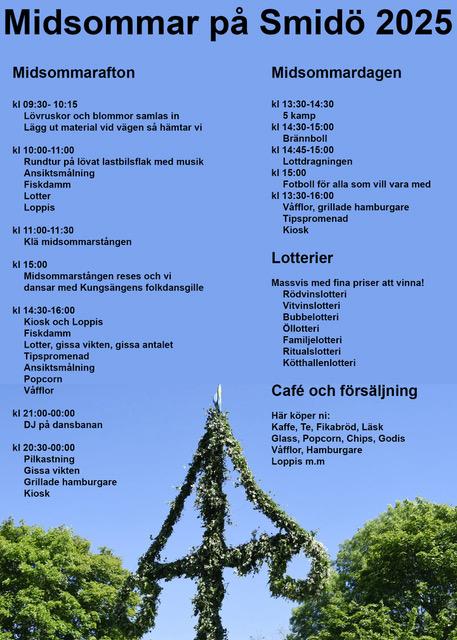 Midsommar på Smidö 2025

Midsommarafton

kl 09:30- 10:15
Lövruskor och blommor samlas in
Lägg ut material vid vägen så hämtar vi

kl 10:00-11:00
Rundtur på lövat lastbilsflak med musik
Ansiktsmålning
Fiskdamm
Lotter
Loppis

kl 11:00-11:30
Klä midsommarstången

kl 15:00
Midsommarstången reses och vi dansar med Kungsängens folkdansgille

kl 14:30-16:00
Kiosk och Loppis
Fiskdamm
Lotter, gissa vikten, gissa antalet
Tipspromenad
Ansiktsmålning
Popcorn
Våfflor

kl 21:00-00:00
DJ på dansbanan

kl 20:30-00:00
Pilkastning
Gissa vikten
Grillade hamburgare
Kiosk

Midsommardagen

kl 13:30-14:30
5 kamp
kl 14:30-15:00
Brännboll
kl 14:45-15:00
Lottdragningen
kl 15:00
Fotboll för alla som vill vara med
kl 13:30-16:00
Våfflor, grillade hamburgare
Tipspromenad
Kiosk

Lotterier

Massvis med fina priser att vinna!
Rödvinslotteri
Vitvinslotteri
Bubbelotteri
Öllotteri
Familjelotteri
Ritualslotteri
Kötthallenlotteri

Café och försäljning

Här köper ni:
Kaffe, Te, Fikabröd, Läsk
Glass, Popcorn, Chips, Godis
Våfflor, Hamburgare
Loppis m.m